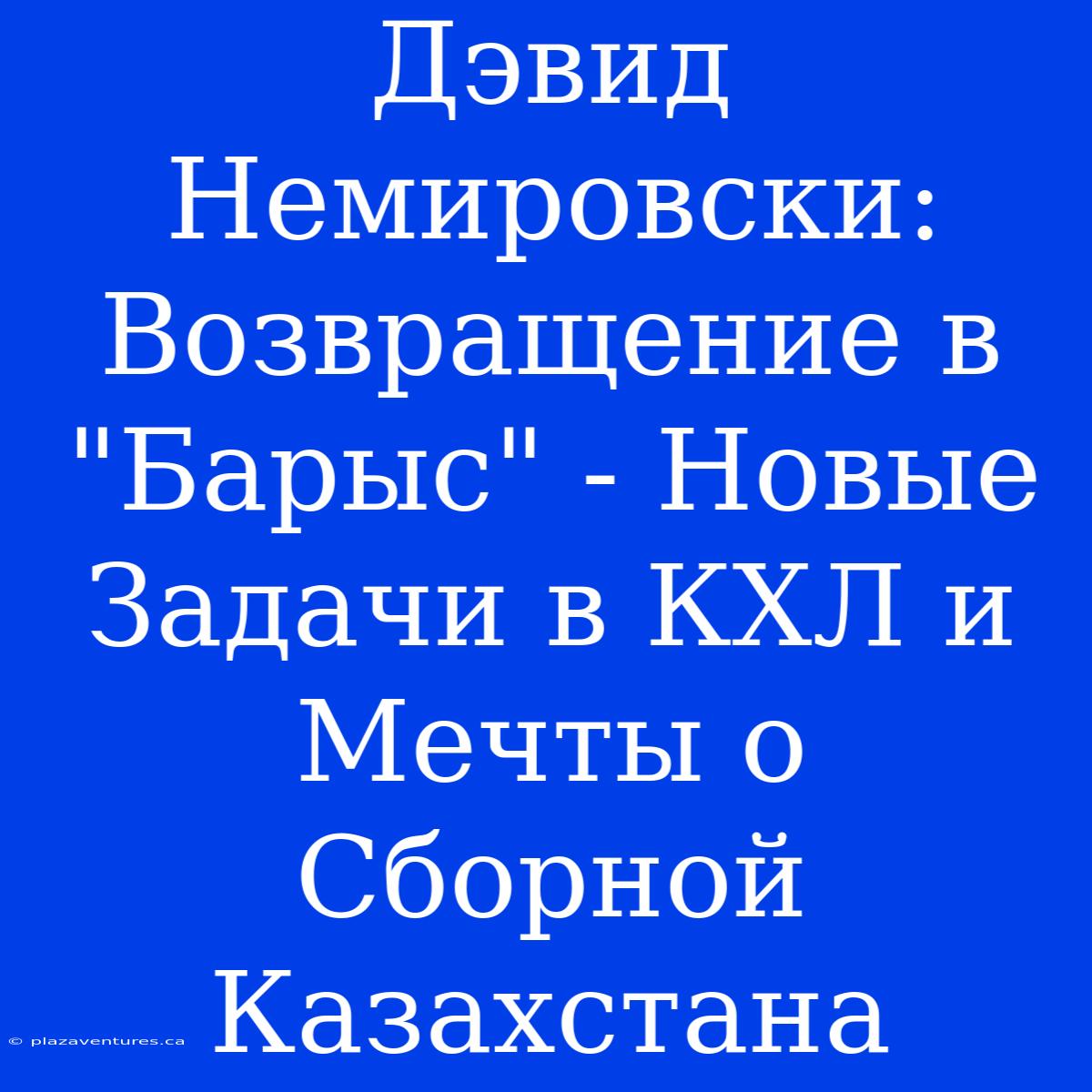 Дэвид Немировски: Возвращение в "Барыс" - Новые Задачи в КХЛ и Мечты о Сборной Казахстана

© plazaventures.ca